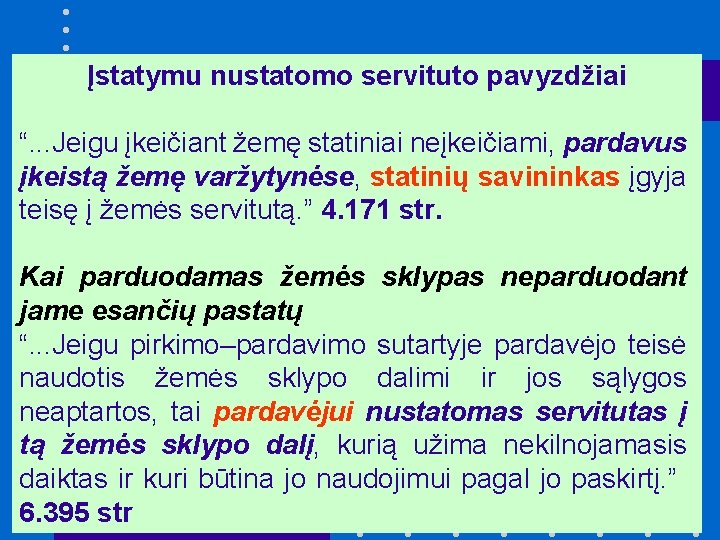 Įstatymu nustatomo servituto pavyzdžiai

"...Jeigu įkeičiant žemę statiniai neįkeičiami, pardavus įkeistą žemę varžytynėse, statinių savininkas įgyja teisę į žemės servitutą." 4.171 str.

Kai parduodamas žemės sklypas neparduodant jame esančių pastatų

"...Jeigu pirkimo–pardavimo sutartyje pardavėjo teisė naudotis žemės sklypo dalimi ir jos sąlygos neaptartos, tai pardavėjui nustatomas servitutas į tą žemės sklypo dalį, kurią užima nekilnojamasis daiktas ir kuri būtina jo naudojimui pagal jo paskirtį." 6.395 str